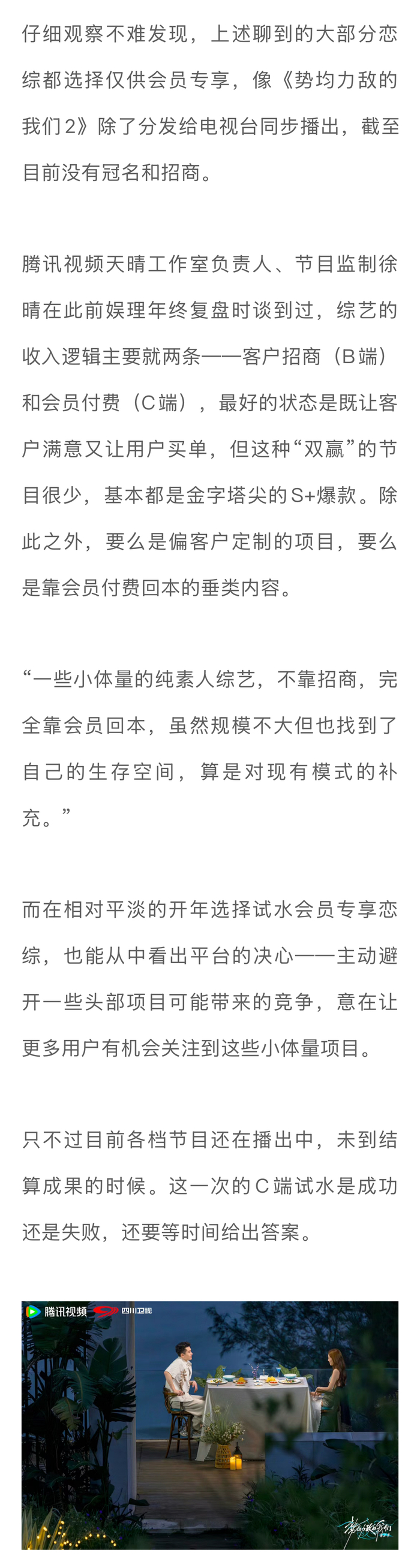 仔细观察不难发现，上述聊到的大部分恋综都选择仅供会员专享，像《势均力敌的我们2》除了分发给电视台同步播出，截至目前没有冠名和招商。

腾讯视频天晴工作室负责人、节目监制徐晴在此前娱理年终复盘时谈到过，综艺的收入逻辑主要就两条——客户招商（B端）和会员付费（C端），最好的状态是既让客户满意又让用户买单，但这种“双赢”的节目很少，基本都是金字塔尖的S+爆款。除此之外，要么是偏客户定制的项目，要么是靠会员付费回本的垂类内容。

“一些小体量的纯素人综艺，不靠招商，完全靠会员回本，虽然规模不大但也找到了自己的生存空间，算是对现有模式的补充。”

而在相对平淡的开年选择试水会员专享恋综，也能从中看出平台的决心——主动避开一些头部项目可能带来的竞争，意在让更多用户有机会关注到这些小体量项目。

只不过目前各档节目还在播出中，未到结算成果的时候。这一次的C端试水是成功还是失败，还要等时间给出答案。

腾讯视频 四川卫视

势均力敌的我们